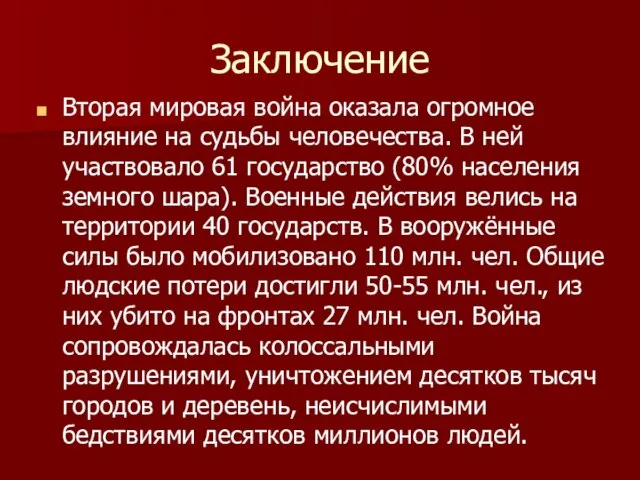 Заключение

Вторая мировая война оказала огромное влияние на судьбы человечества. В ней участвовало 61 государство (80% населения земного шара). Военные действия велись на территории 40 государств. В вооружённые силы было мобилизовано 110 млн. чел. Общие людские потери достигли 50-55 млн. чел., из них убито на фронтах 27 млн. чел. Война сопровождалась колоссальными разрушениями, уничтожением десятков тысяч городов и деревень, неисчислимыми бедствиями десятков миллионов людей.